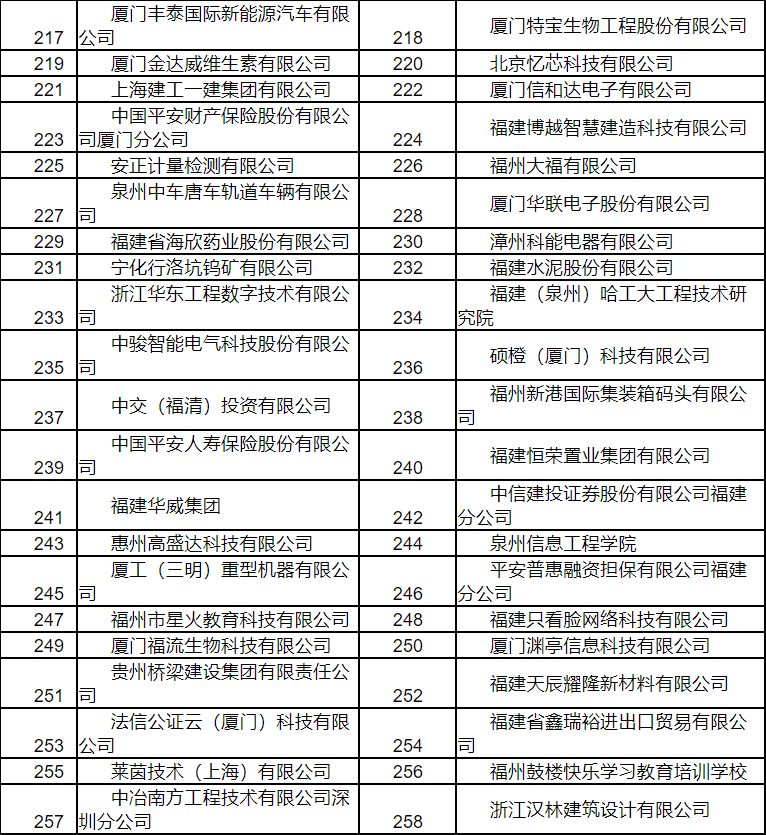 | 217 | 厦门丰泰国际新能源汽车有限公司 | 218 | 厦门特宝生物工程股份有限公司 |
|---|---|---|---|
| 219 | 厦门金达威维生素有限公司 | 220 | 北京忆芯科技有限公司 |
| 221 | 上海建工一建集团有限公司 | 222 | 厦门信和达电子有限公司 |
| 223 | 中国平安财产保险股份有限公司厦门分公司 | 224 | 福建博越智慧建造科技有限公司 |
| 225 | 安正计量检测有限公司 | 226 | 福州大福有限公司 |
| 227 | 泉州中车唐车轨道车辆有限公司 | 228 | 厦门华联电子股份有限公司 |
| 229 | 福建省海欣药业股份有限公司 | 230 | 漳州科能电器有限公司 |
| 231 | 宁化行洛坑钨矿有限公司 | 232 | 福建水泥股份有限公司 |
| 233 | 浙江华东工程数字技术有限公司 | 234 | 福建（泉州）哈工大工程技术研究院 |
| 235 | 中骏智能电气科技股份有限公司 | 236 | 硕橙（厦门）科技有限公司 |
| 237 | 中交（福清）投资有限公司 | 238 | 福州新港国际集装箱码头有限公司 |
| 239 | 中国平安人寿保险股份有限公司 | 240 | 福建恒荣置业集团有限公司 |
| 241 | 福建华威集团 | 242 | 中信建投证券股份有限公司福建分公司 |
| 243 | 惠州高盛达科技有限公司 | 244 | 泉州信息工程学院 |
| 245 | 厦工（三明）重型机器有限公司 | 246 | 平安普惠融资担保有限公司福建分公司 |
| 247 | 福州市星火教育科技有限公司 | 248 | 福建只看脸网络科技有限公司 |
| 249 | 厦门福流生物科技有限公司 | 250 | 厦门渊亭信息科技有限公司 |
| 251 | 贵州桥梁建设集团有限责任公司 | 252 | 福建天辰耀隆新材料有限公司 |
| 253 | 法信公证云（厦门）科技有限公司 | 254 | 福建省鑫瑞裕进出口贸易有限公司 |
| 255 | 莱茵技术（上海）有限公司 | 256 | 福州鼓楼快乐学习教育培训学校 |
| 257 | 中冶南方工程技术有限公司深圳分公司 | 258 | 浙江汉林建筑设计有限公司 |